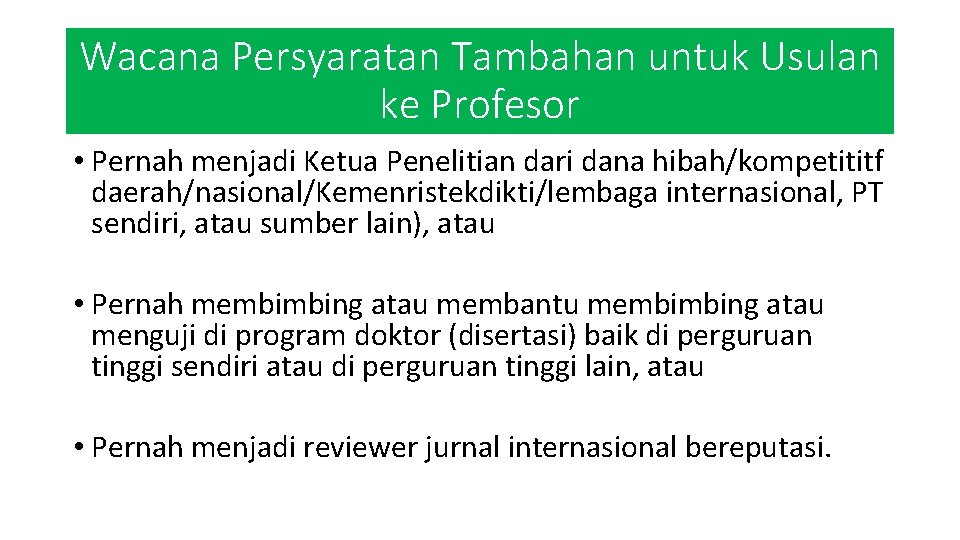 Wacana Persyaratan Tambahan untuk Usulan ke Profesor

• Pernah menjadi Ketua Penelitian dari dana hibah/kompetititf daerah/nasional/Kemenristekdikti/lembaga internasional, PT sendiri, atau sumber lain), atau

• Pernah membimbing atau membantu membimbing atau menguji di program doktor (disertasi) baik di perguruan tinggi sendiri atau di perguruan tinggi lain, atau

• Pernah menjadi reviewer jurnal internasional bereputasi.